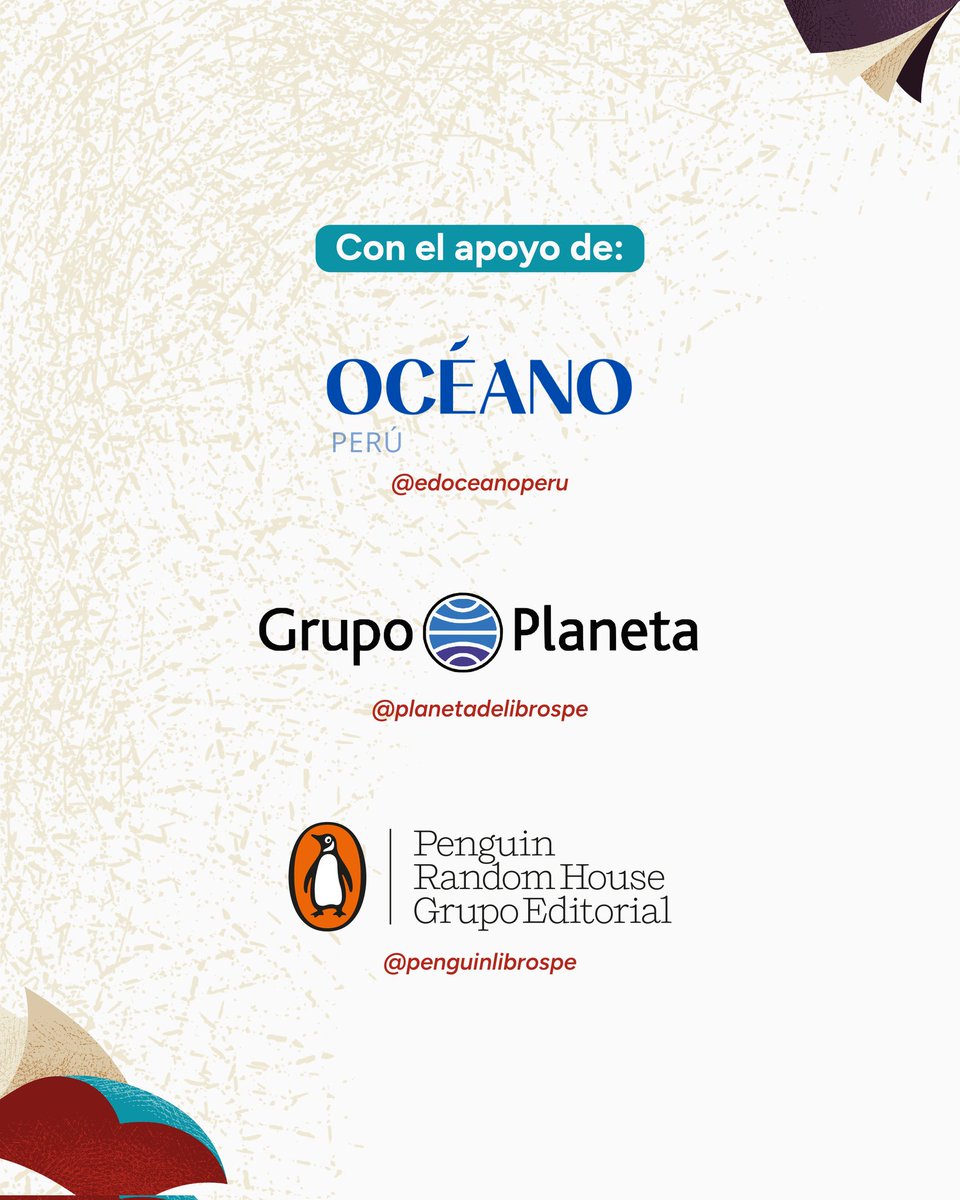 Con el apoyo de:

OCÉANO
PERÚ

@edoceanoperu

Grupo Planeta

@planetadelibrospe

Penguin
Random House
Grupo Editorial

@penguinlibrospe